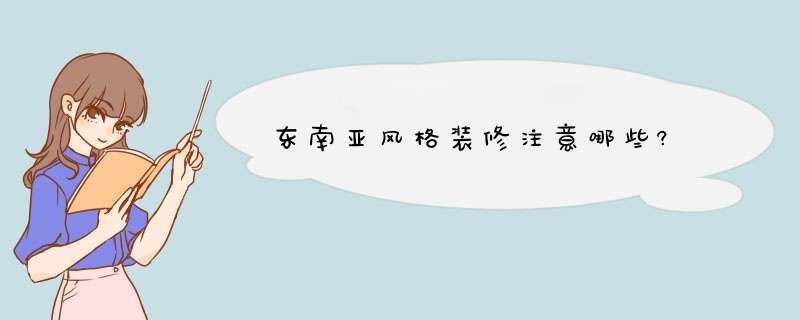 东南亚风格装修注意哪些?